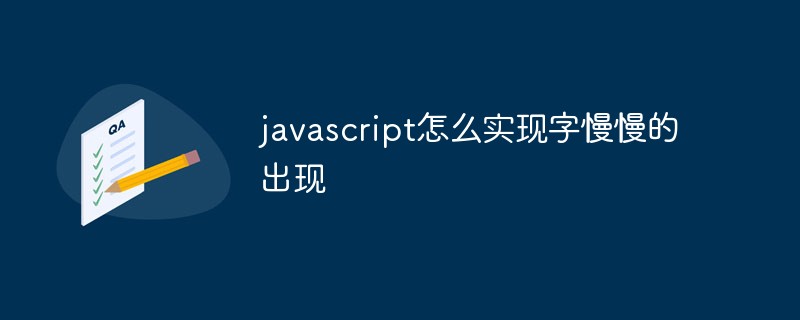 QA

javascript怎么实现字慢慢的出现